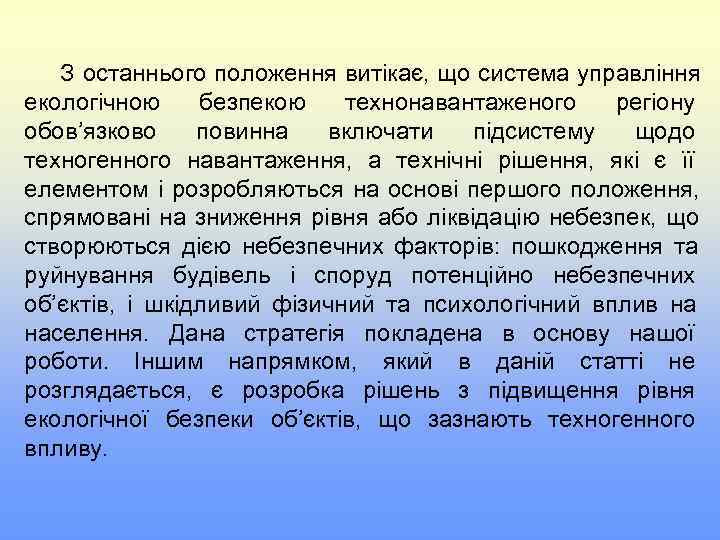 З останнього положення витікає, що система управління екологічною безпекою технонавантаженого регіону обов'язково повинна включати підсистему щодо техногенного навантаження, а технічні рішення, які є її елементом і розробляються на основі першого положення, спрямовані на зниження рівня або ліквідацію небезпек, що створюються дією небезпечних факторів: пошкодження та руйнування будівель і споруд потенційно небезпечних об'єктів, і шкідливий фізичний та психологічний вплив на населення. Дана стратегія покладена в основу нашої роботи. Іншим напрямком, який в даній статті не розглядається, є розробка рішень з підвищення рівня екологічної безпеки об'єктів, що зазнають техногенного впливу.